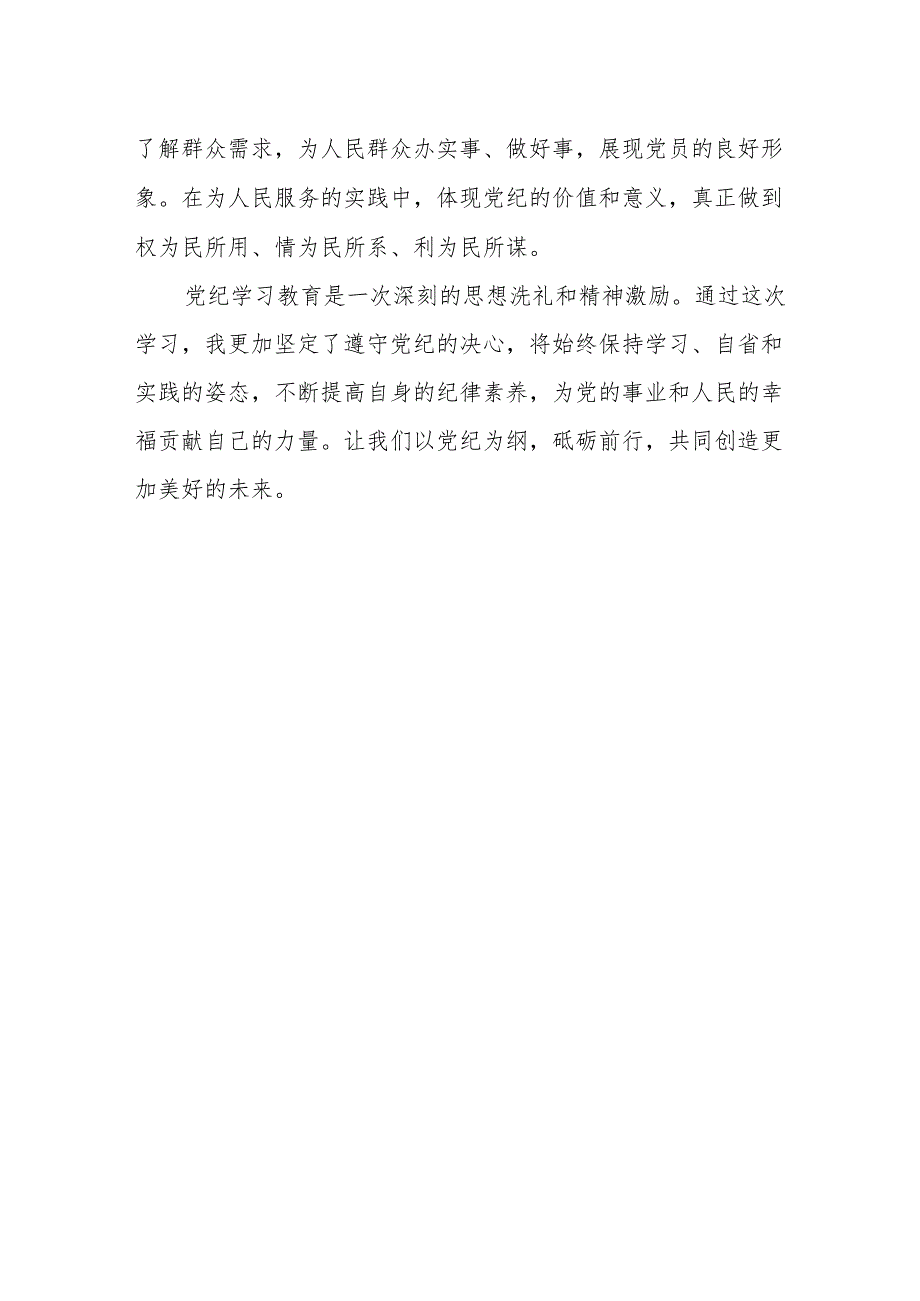 了解群众需求，为人民群众办实事、做好事，展现党员的良好形象。在为人民服务的实践中，体现党纪的价值和意义，真正做到权为民所用、情为民所系、利为民所谋。

党纪学习教育是一次深刻的思想洗礼和精神激励。通过这次学习，我更加坚定了遵守党纪的决心，将始终保持学习、自省和实践的姿态，不断提高自身的纪律素养，为党的事业和人民的幸福贡献自己的力量。让我们以党纪为纲，砥砺前行，共同创造更加美好的未来。